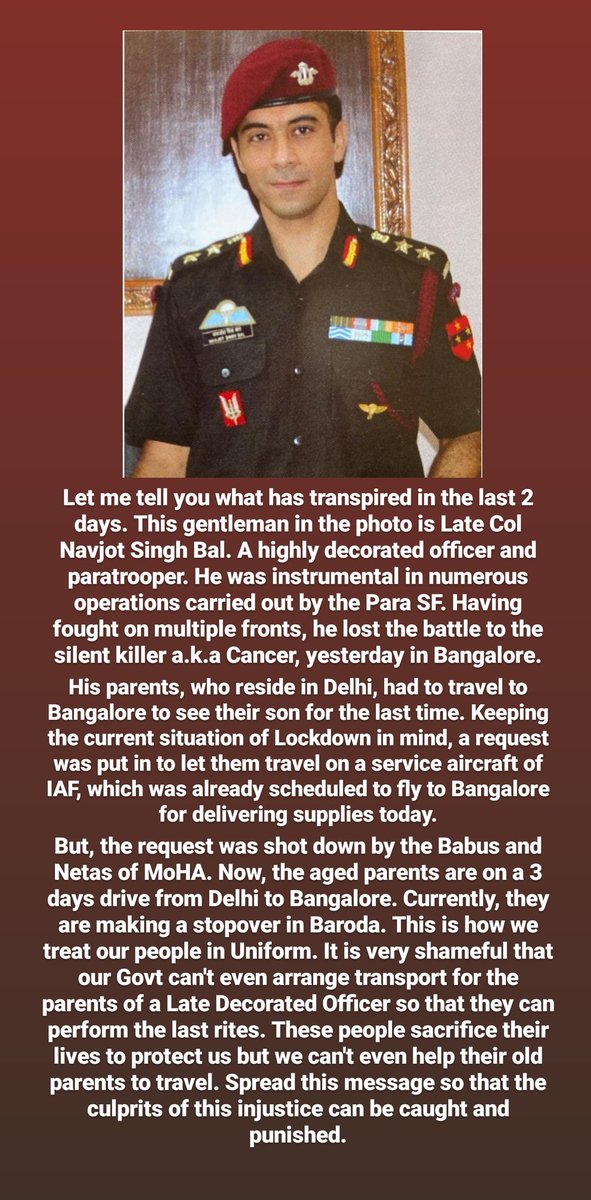 Let me tell you what has transpired in the last 2 days. This gentleman in the photo is Late Col Navjot Singh Bal. A highly decorated officer and paratrooper. He was instrumental in numerous operations carried out by the Para SF. Having fought on multiple fronts, he lost the battle to the silent killer a.k.a Cancer, yesterday in Bangalore.

His parents, who reside in Delhi, had to travel to Bangalore to see their son for the last time. Keeping the current situation of Lockdown in mind, a request was put in to let them travel on a service aircraft of IAF, which was already scheduled to fly to Bangalore for delivering supplies today.

But, the request was shot down by the Babus and Netas of MoHA. Now, the aged parents are on a 3 days drive from Delhi to Bangalore. Currently, they are making a stopover in Baroda. This is how we treat our people in Uniform. It is very shameful that our Govt can't even arrange transport for the parents of a Late Decorated Officer so that they can perform the last rites. These people sacrifice their lives to protect us but we can't even help their old parents to travel. Spread this message so that the culprits of this injustice can be caught and punished.